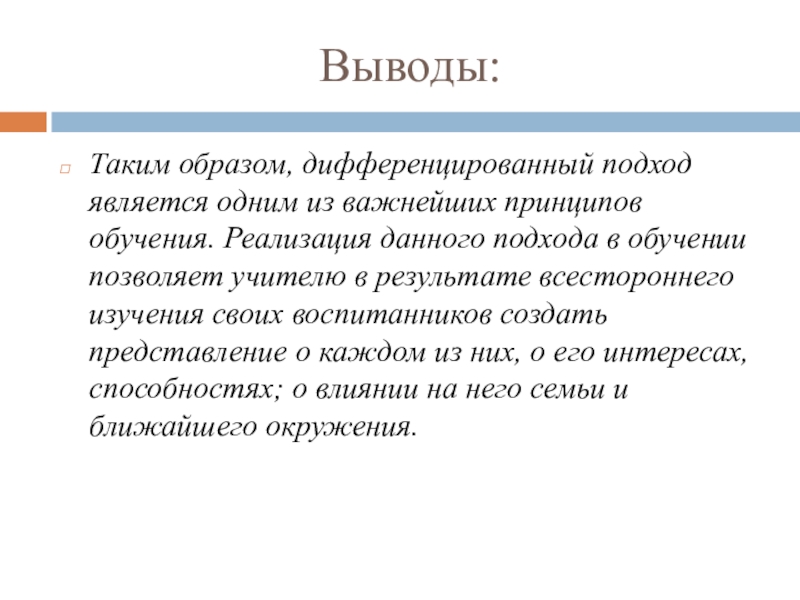 Выводы:

Таким образом, дифференцированный подход является одним из важнейших принципов обучения. Реализация данного подхода в обучении позволяет учителю в результате всестороннего изучения своих воспитанников создать представление о каждом из них, о его интересах, способностях; о влиянии на него семьи и ближайшего окружения.